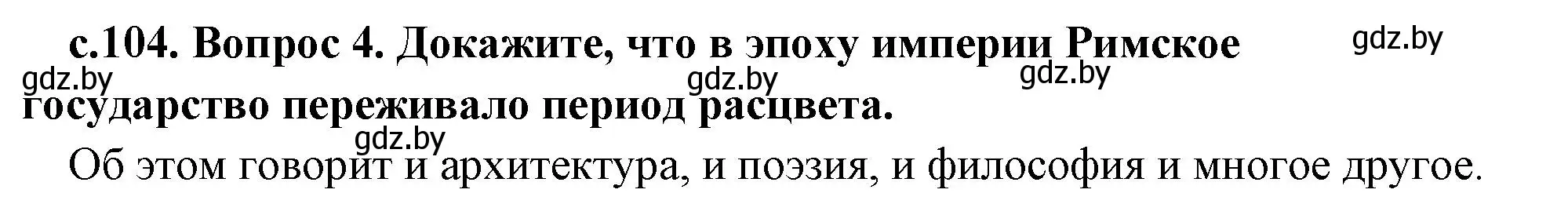 с.104. Вопрос 4. Докажите, что в эпоху империи Римское государство переживало период расцвета.

gdz.by gdz.by gdz.by gdz.by gdz.by

Об этом говорит и архитектура, и поэзия, и философия и многое другое.